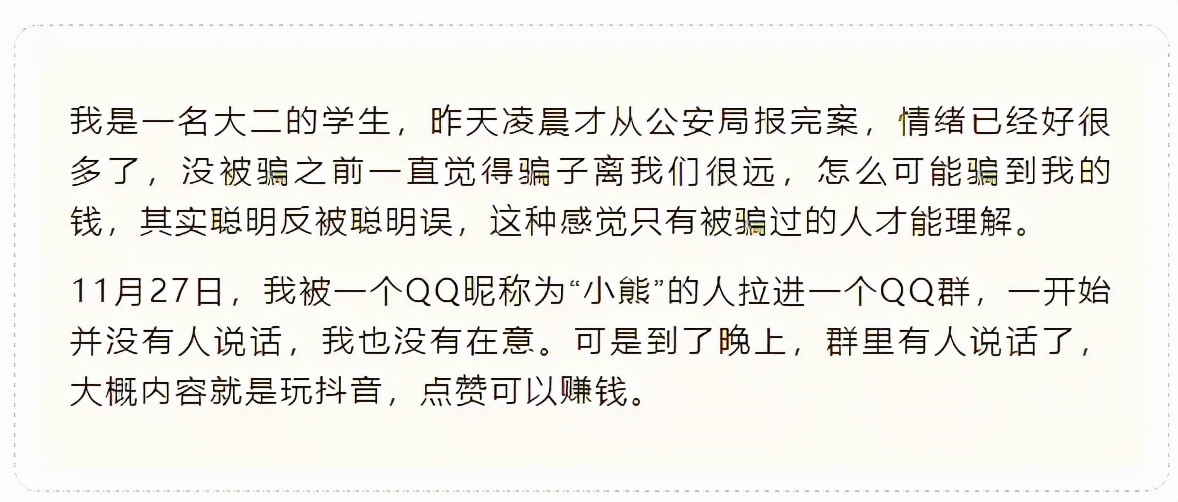 我是一名大二的学生，昨天凌晨才从公安局报完案，情绪已经好很多了，没被骗之前一直觉得骗子离我们很远，怎么可能骗到我的钱，其实聪明反被聪明误，这种感觉只有被骗过的人才能理解。

11月27日，我被一个QQ昵称为“小熊”的人拉进一个QQ群，一开始并没有人说话，我也没有在意。可是到了晚上，群里有人说话了，大概内容就是玩抖音，点赞可以赚钱。